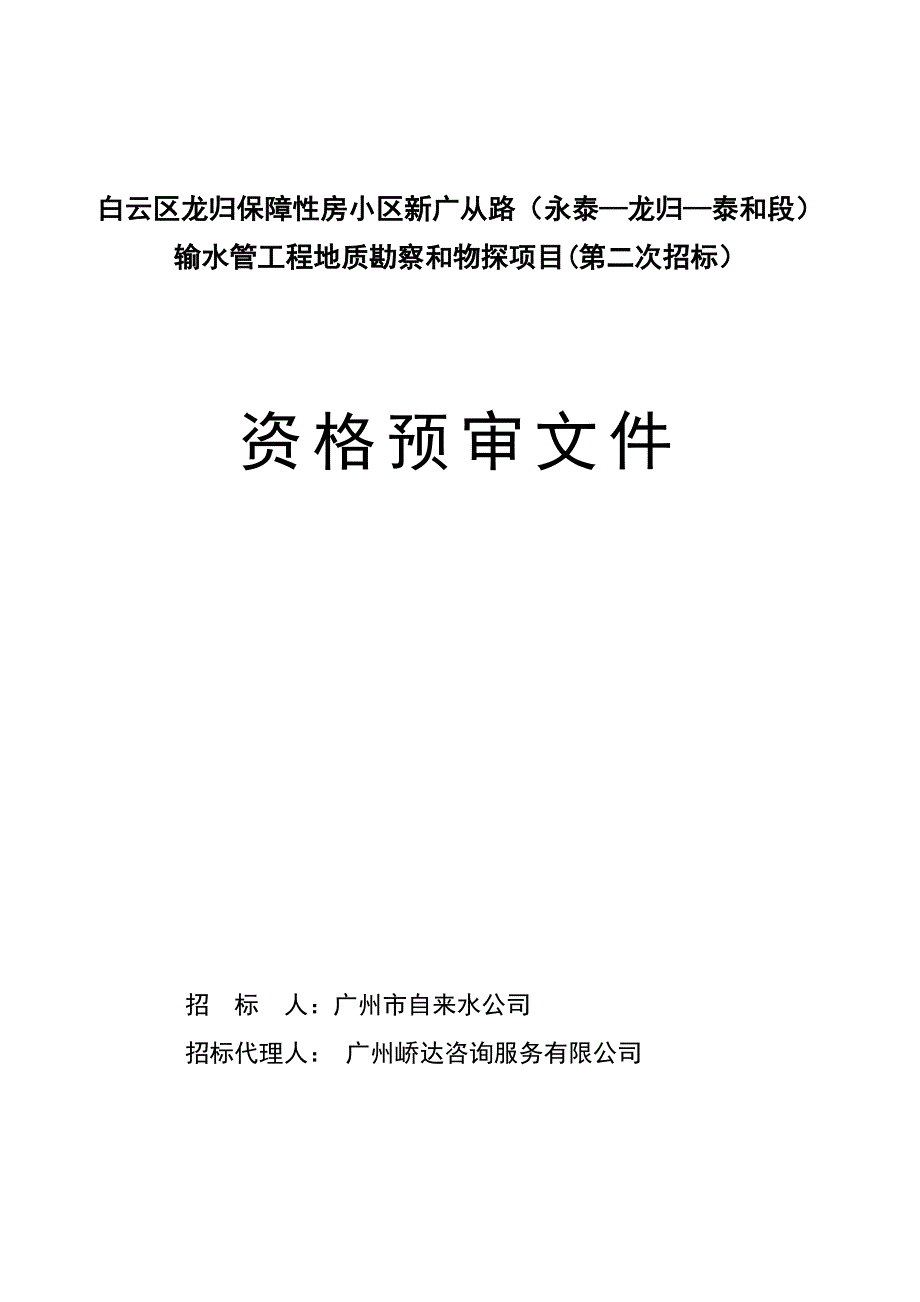 白云区龙归保障性房小区新广从路（永泰—龙归—泰和段）输水管工程地质勘察和物探项目(第二次招标）

资格预审文件

招　标　人：广州市自来水公司

招标代理人：　广州峤达咨询服务有限公司